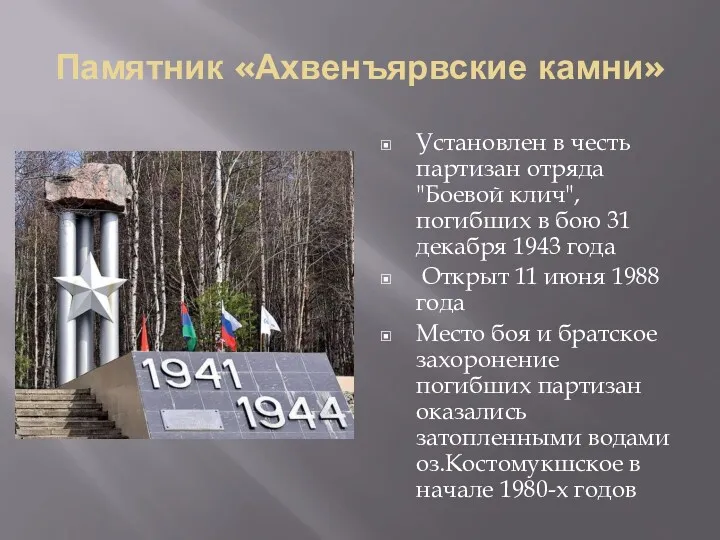 Памятник «Ахвенъярвские камни»

1941
1944

Установлен в честь партизан отряда "Боевой клич", погибших в бою 31 декабря 1943 года

Открыт 11 июня 1988 года

Место боя и братское захоронение погибших партизан оказались затопленными водами оз.Костомукшское в начале 1980-х годов